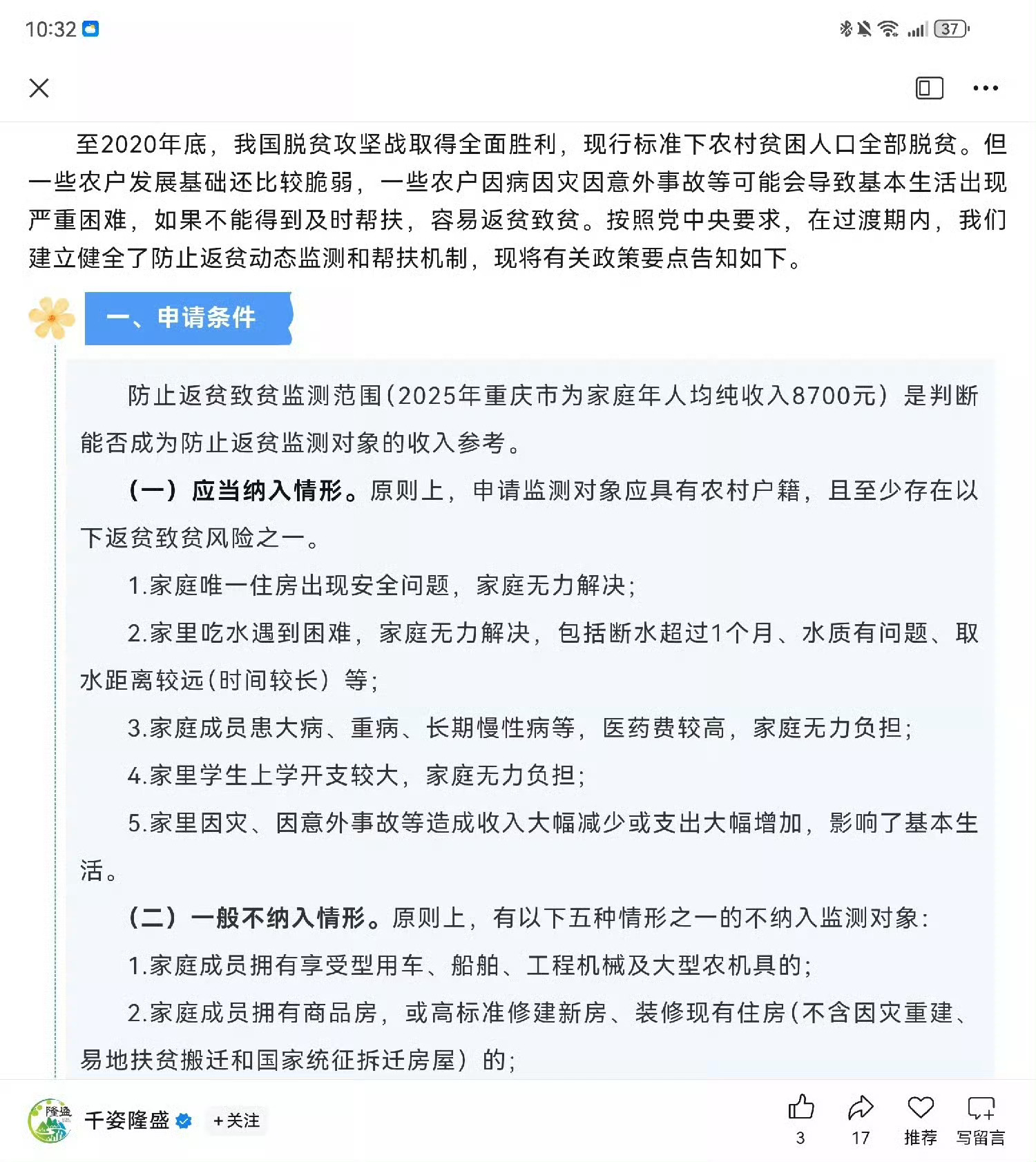 10:32

37

至2020年底，我国脱贫攻坚战取得全面胜利，现行标准下农村贫困人口全部脱贫。但一些农户发展基础还比较脆弱，一些农户因病因灾因意外事故等可能会导致基本生活出现严重困难，如果不能得到及时帮扶，容易返贫致贫。按照党中央要求，在过渡期内，我们建立健全了防止返贫动态监测和帮扶机制，现将有关政策要点告知如下。

一、申请条件

防止返贫致贫监测范围（2025年重庆市为家庭年人均纯收入8700元）是判断能否成为防止返贫监测对象的收入参考。

（一）应当纳入情形。原则上，申请监测对象应具有农村户籍，且至少存在以下返贫致贫风险之一。

1.家庭唯一住房出现安全问题，家庭无力解决；

2.家里吃水遇到困难，家庭无力解决，包括断水超过1个月、水质有问题、取水距离较远（时间较长）等；

3.家庭成员患大病、重病、长期慢性病等，医药费较高，家庭无力负担；

4.家里学生上学开支较大，家庭无力负担；

5.家里因灾、因意外事故等造成收入大幅减少或支出大幅增加，影响了基本生活。

（二）一般不纳入情形。原则上，有以下五种情形之一的不纳入监测对象：

1.家庭成员拥有享受型用车、船舶、工程机械及大型农机具的；

2.家庭成员拥有商品房，或高标准修建新房、装修现有住房（不含因灾重建、易地扶贫搬迁和国家统征拆迁房屋）的；

隆盛

千姿隆盛 +关注

3 17 推荐 写留言